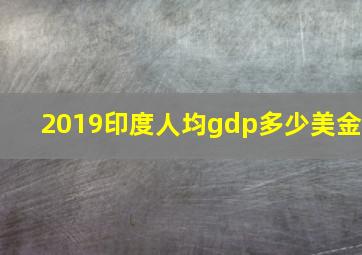 2019印度人均gdp多少美金